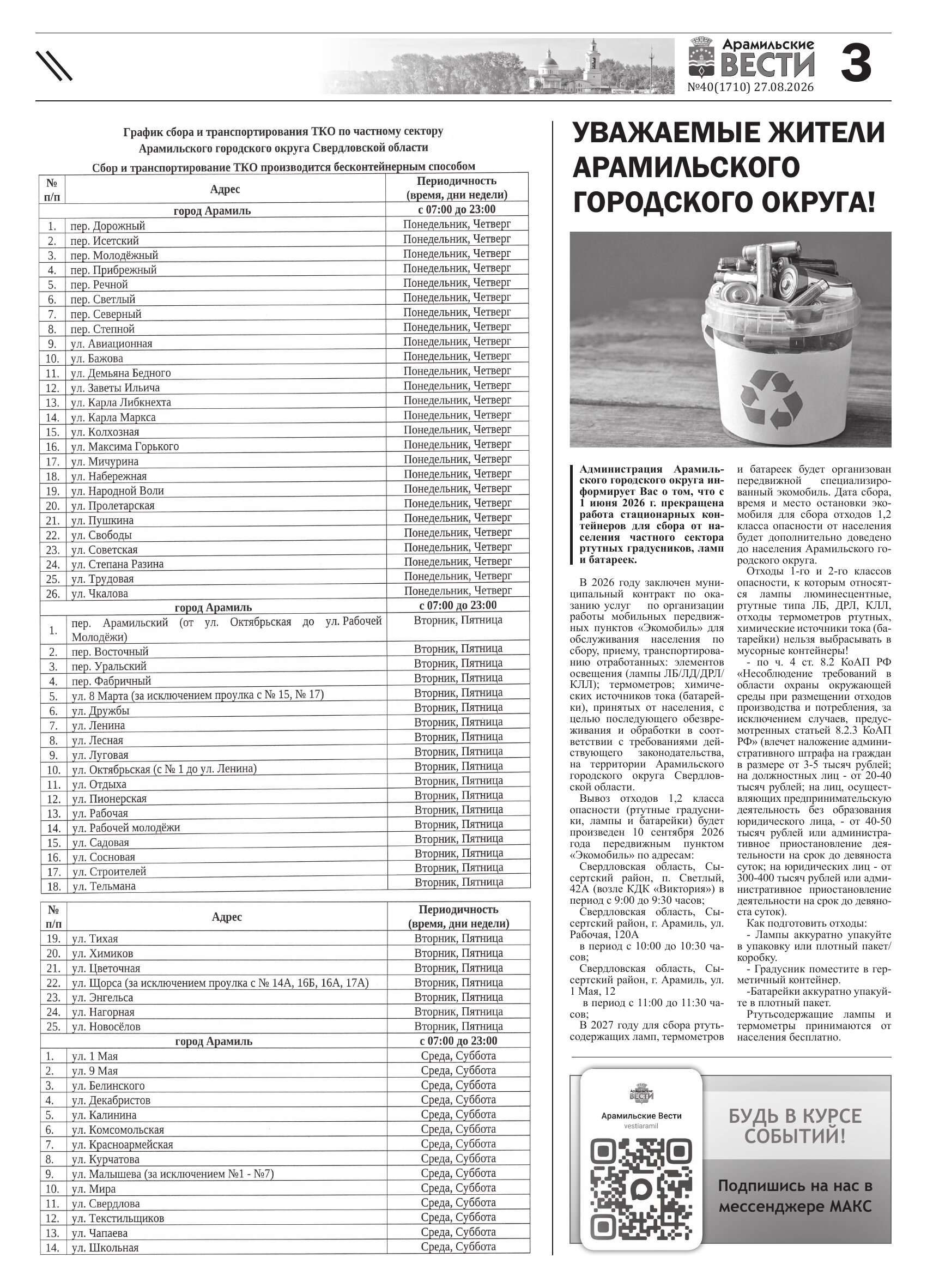 Арамильские ВЕСТИ
№40(1710) 27.08.2026
3

График сбора и транспортирования ТКО по частному сектору Арамильского городского округа Свердловской области

Сбор и транспортирование ТКО производится бесконтейнерным способом

| № п/п | Адрес | Периодичность (время, дни недели) |
|---|---|---|
| | город Арамиль | с 07:00 до 23:00 |
| 1. | пер. Дорожный | Понедельник, Четверг |
| 2. | пер. Исетский | Понедельник, Четверг |
| 3. | пер. Молодёжный | Понедельник, Четверг |
| 4. | пер. Прибрежный | Понедельник, Четверг |
| 5. | пер. Речной | Понедельник, Четверг |
| 6. | пер. Светлый | Понедельник, Четверг |
| 7. | пер. Северный | Понедельник, Четверг |
| 8. | пер. Степной | Понедельник, Четверг |
| 9. | ул. Авиационная | Понедельник, Четверг |
| 10. | ул. Бажова | Понедельник, Четверг |
| 11. | ул. Демьяна Бедного | Понедельник, Четверг |
| 12. | ул. Заветы Ильича | Понедельник, Четверг |
| 13. | ул. Карла Либкнехта | Понедельник, Четверг |
| 14. | ул. Карла Маркса | Понедельник, Четверг |
| 15. | ул. Колхозная | Понедельник, Четверг |
| 16. | ул. Максима Горького | Понедельник, Четверг |
| 17. | ул. Мичурина | Понедельник, Четверг |
| 18. | ул. Набережная | Понедельник, Четверг |
| 19. | ул. Народной Воли | Понедельник, Четверг |
| 20. | ул. Пролетарская | Понедельник, Четверг |
| 21. | ул. Пушкина | Понедельник, Четверг |
| 22. | ул. Свободы | Понедельник, Четверг |
| 23. | ул. Советская | Понедельник, Четверг |
| 24. | ул. Степана Разина | Понедельник, Четверг |
| 25. | ул. Трудовая | Понедельник, Четверг |
| 26. | ул. Чкалова | Понедельник, Четверг |
| | город Арамиль | с 07:00 до 23:00 |
| 1. | пер. Арамильский (от ул. Октябрьская до ул. Рабочей Молодёжи) | Вторник, Пятница |
| 2. | пер. Восточный | Вторник, Пятница |
| 3. | пер. Уральский | Вторник, Пятница |
| 4. | пер. Фабричный | Вторник, Пятница |
| 5. | ул. 8 Марта (за исключением проулка с № 15, № 17) | Вторник, Пятница |
| 6. | ул. Дружбы | Вторник, Пятница |
| 7. | ул. Ленина | Вторник, Пятница |
| 8. | ул. Лесная | Вторник, Пятница |
| 9. | ул. Луговая | Вторник, Пятница |
| 10. | ул. Октябрьская (с № 1 до ул. Ленина) | Вторник, Пятница |
| 11. | ул. Отдыха | Вторник, Пятница |
| 12. | ул. Пионерская | Вторник, Пятница |
| 13. | ул. Рабочая | Вторник, Пятница |
| 14. | ул. Рабочей молодёжи | Вторник, Пятница |
| 15. | ул. Садовая | Вторник, Пятница |
| 16. | ул. Сосновая | Вторник, Пятница |
| 17. | ул. Строителей | Вторник, Пятница |
| 18. | ул. Тельмана | Вторник, Пятница |

| № п/п | Адрес | Периодичность (время, дни недели) |
|---|---|---|
| 19. | ул. Тихая | Вторник, Пятница |
| 20. | ул. Химиков | Вторник, Пятница |
| 21. | ул. Цветочная | Вторник, Пятница |
| 22. | ул. Щорса (за исключением проулка с № 14А, 16Б, 16А, 17А) | Вторник, Пятница |
| 23. | ул. Энгельса | Вторник, Пятница |
| 24. | ул. Нагорная | Вторник, Пятница |
| 25. | ул. Новосёлов | Вторник, Пятница |
| | город Арамиль | с 07:00 до 23:00 |
| 1. | ул. 1 Мая | Среда, Суббота |
| 2. | ул. 9 Мая | Среда, Суббота |
| 3. | ул. Белинского | Среда, Суббота |
| 4. | ул. Декабристов | Среда, Суббота |
| 5. | ул. Калинина | Среда, Суббота |
| 6. | ул. Комсомольская | Среда, Суббота |
| 7. | ул. Красноармейская | Среда, Суббота |
| 8. | ул. Курчатова | Среда, Суббота |
| 9. | ул. Малышева (за исключением №1 - №7) | Среда, Суббота |
| 10. | ул. Мира | Среда, Суббота |
| 11. | ул. Свердлова | Среда, Суббота |
| 12. | ул. Текстильщиков | Среда, Суббота |
| 13. | ул. Чапаева | Среда, Суббота |
| 14. | ул. Школьная | Среда, Суббота |

УВАЖАЕМЫЕ ЖИТЕЛИ АРАМИЛЬСКОГО ГОРОДСКОГО ОКРУГА!

Администрация Арамильского городского округа информирует Вас о том, что с 1 июня 2026 г. прекращена работа стационарных контейнеров для сбора от населения частного сектора ртутных градусников, ламп и батареек.

В 2026 году заключен муниципальный контракт по оказанию услуг по организации работы мобильных передвижных пунктов «Экомобиль» для обслуживания населения по сбору, приему, транспортированию отработанных: элементов освещения (лампы ЛБ/ЛД/ДРЛ/КЛЛ); термометров; химических источников тока (батарейки), принятых от населения, с целью последующего обезвреживания и обработки в соответствии с требованиями действующего законодательства, на территории Арамильского городского округа Свердловской области.

Вывоз отходов 1,2 класса опасности (ртутные градусники, лампы и батарейки) будет произведен 10 сентября 2026 года передвижным пунктом «Экомобиль» по адресам:

Свердловская область, Сысертский район, п. Светлый, 42А (возле КДК «Виктория») в период с 9:00 до 9:30 часов;

Свердловская область, Сысертский район, г. Арамиль, ул. Рабочая, 120А

в период с 10:00 до 10:30 часов;

Свердловская область, Сысертский район, г. Арамиль, ул. 1 Мая, 12

в период с 11:00 до 11:30 часов;

В 2027 году для сбора ртутьсодержащих ламп, термометров и батареек будет организован передвижной специализированный экомобиль. Дата сбора, время и место остановки экомобиля для сбора отходов 1,2 класса опасности от населения будет дополнительно доведено до населения Арамильского городского округа.

Отходы 1-го и 2-го классов опасности, к которым относятся лампы люминесцентные, ртутные типа ЛБ, ДРЛ, КЛЛ, отходы термометров ртутных, химические источники тока (батарейки) нельзя выбрасывать в мусорные контейнеры!

- по ч. 4 ст. 8.2 КоАП РФ «Несоблюдение требований в области охраны окружающей среды при размещении отходов производства и потребления, за исключением случаев, предусмотренных статьей 8.2.3 КоАП РФ» (влечет наложение административного штрафа на граждан в размере от 3-5 тысяч рублей; на должностных лиц - от 20-40 тысяч рублей; на лиц, осуществляющих предпринимательскую деятельность без образования юридического лица, - от 40-50 тысяч рублей или административное приостановление деятельности на срок до девяноста суток; на юридических лиц - от 300-400 тысяч рублей или административное приостановление деятельности на срок до девяноста суток).

Как подготовить отходы:
- Лампы аккуратно упакуйте в упаковку или плотный пакет/коробку.
- Градусник поместите в герметичный контейнер.
-Батарейки аккуратно упакуйте в плотный пакет.
Ртутьсодержащие лампы и термометры принимаются от населения бесплатно.

Арамильские ВЕСТИ
Арамильские Вести
vestiaramil
БУДЬ В КУРСЕ СОБЫТИЙ!
Подпишись на нас в мессенджере МАКС